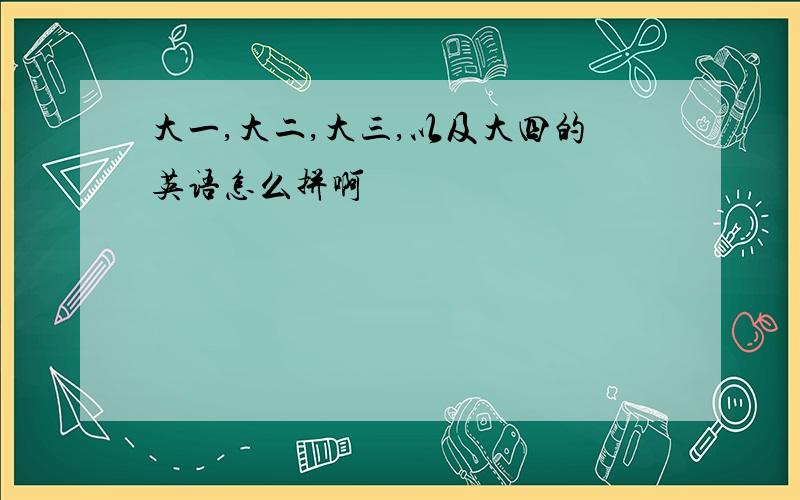 大一,大二,大三,以及大四的英语怎么拼啊